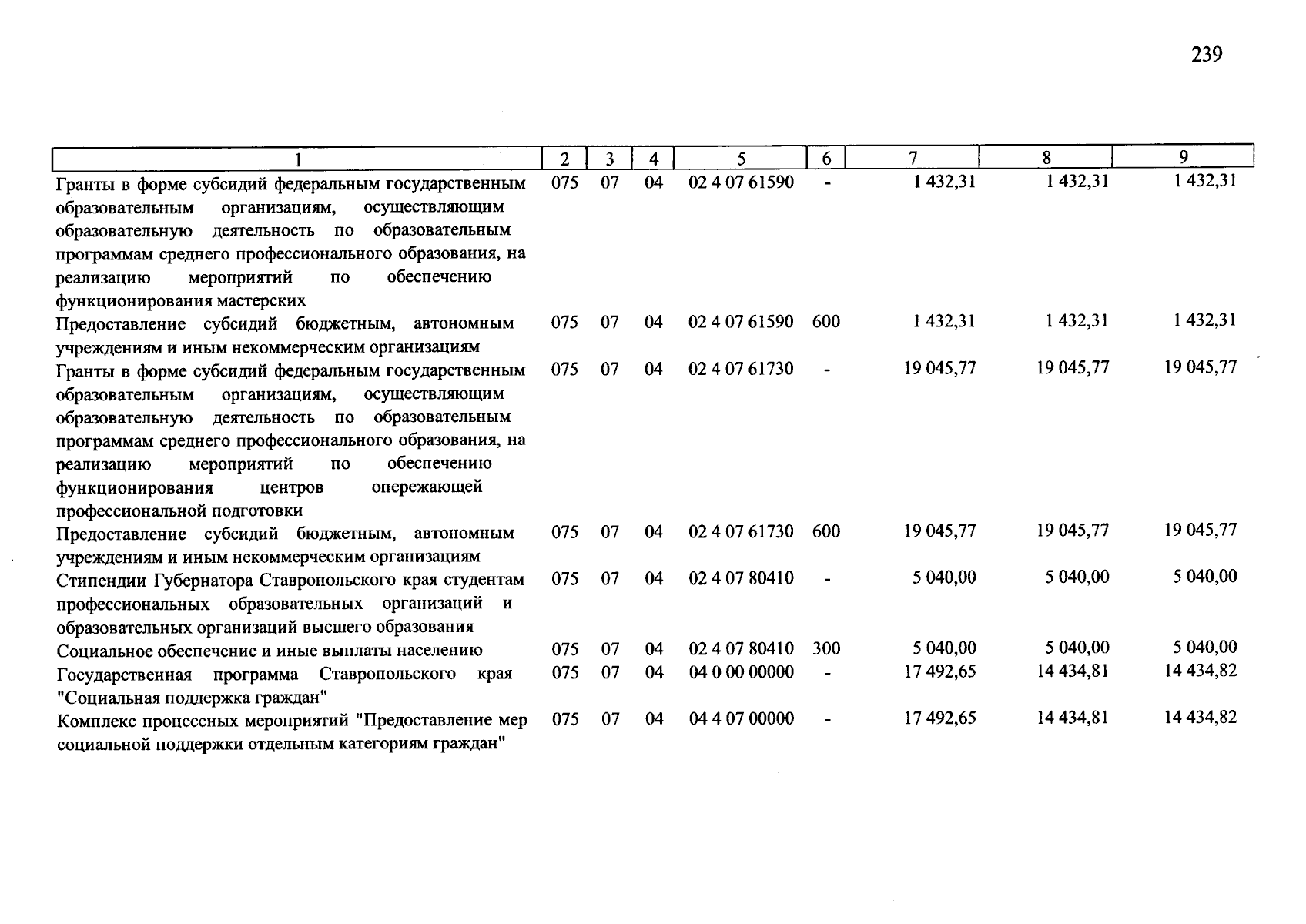 239

| 1 | 2 | 3 | 4 | 5 | 6 | 7 | 8 | 9 |
|---|---|---|---|---|---|---|---|---|
| Гранты в форме субсидий федеральным государственным образовательным организациям, осуществляющим образовательную деятельность по образовательным программам среднего профессионального образования, на реализацию мероприятий по обеспечению функционирования мастерских | 075 | 07 | 04 | 02 4 07 61590 | - | 1 432,31 | 1 432,31 | 1 432,31 |
| Предоставление субсидий бюджетным, автономным учреждениям и иным некоммерческим организациям | 075 | 07 | 04 | 02 4 07 61590 | 600 | 1 432,31 | 1 432,31 | 1 432,31 |
| Гранты в форме субсидий федеральным государственным образовательным организациям, осуществляющим образовательную деятельность по образовательным программам среднего профессионального образования, на реализацию мероприятий по обеспечению функционирования центров опережающей профессиональной подготовки | 075 | 07 | 04 | 02 4 07 61730 | - | 19 045,77 | 19 045,77 | 19 045,77 |
| Предоставление субсидий бюджетным, автономным учреждениям и иным некоммерческим организациям | 075 | 07 | 04 | 02 4 07 61730 | 600 | 19 045,77 | 19 045,77 | 19 045,77 |
| Стипендии Губернатора Ставропольского края студентам профессиональных образовательных организаций и образовательных организаций высшего образования | 075 | 07 | 04 | 02 4 07 80410 | - | 5 040,00 | 5 040,00 | 5 040,00 |
| Социальное обеспечение и иные выплаты населению | 075 | 07 | 04 | 02 4 07 80410 | 300 | 5 040,00 | 5 040,00 | 5 040,00 |
| Государственная программа Ставропольского края "Социальная поддержка граждан" | 075 | 07 | 04 | 04 0 00 00000 | - | 17 492,65 | 14 434,81 | 14 434,82 |
| Комплекс процессных мероприятий "Предоставление мер социальной поддержки отдельным категориям граждан" | 075 | 07 | 04 | 04 4 07 00000 | - | 17 492,65 | 14 434,81 | 14 434,82 |